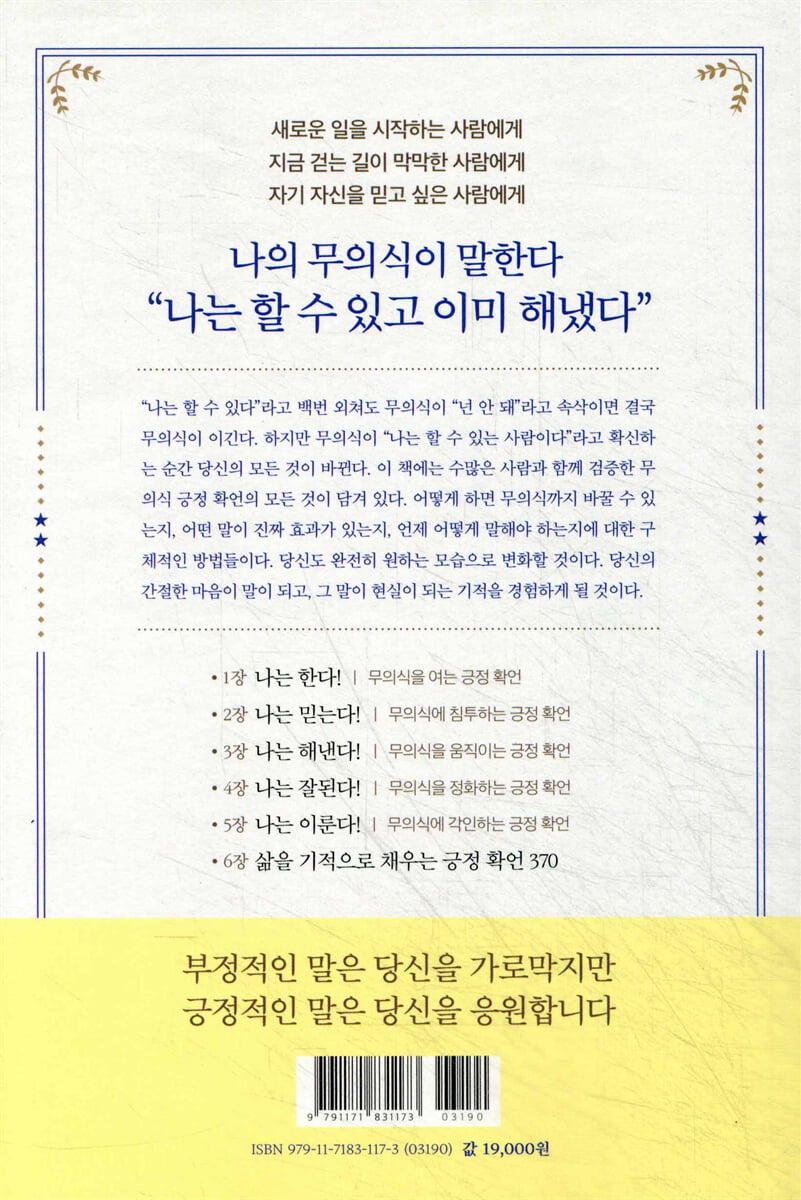 새로운 일을 시작하는 사람에게
지금 걷는 길이 막막한 사람에게
자기 자신을 믿고 싶은 사람에게

나의 무의식이 말한다
"나는 할 수 있고 이미 해냈다"

"나는 할 수 있다"라고 백번 외쳐도 무의식이 "넌 안 돼"라고 속삭이면 결국 무의식이 이긴다. 하지만 무의식이 "나는 할 수 있는 사람이다"라고 확신하는 순간 당신의 모든 것이 바뀐다. 이 책에는 수많은 사람과 함께 검증한 무의식 긍정 확언의 모든 것이 담겨 있다. 어떻게 하면 무의식까지 바꿀 수 있는지, 어떤 말이 진짜 효과가 있는지, 언제 어떻게 말해야 하는지에 대한 구체적인 방법들이다. 당신도 완전히 원하는 모습으로 변화할 것이다. 당신의 간절한 마음이 말이 되고, 그 말이 현실이 되는 기적을 경험하게 될 것이다.

• 1장 나는 한다! | 무의식을 여는 긍정 확언
• 2장 나는 믿는다! | 무의식에 침투하는 긍정 확언
• 3장 나는 해낸다! | 무의식을 움직이는 긍정 확언
• 4장 나는 잘된다! | 무의식을 정화하는 긍정 확언
• 5장 나는 이룬다! | 무의식에 각인하는 긍정 확언
• 6장 삶을 기적으로 채우는 긍정 확언 370

부정적인 말은 당신을 가로막지만
긍정적인 말은 당신을 응원합니다

9 791171 831173 03190

ISBN 979-11-7183-117-3 (03190) 값 19,000원